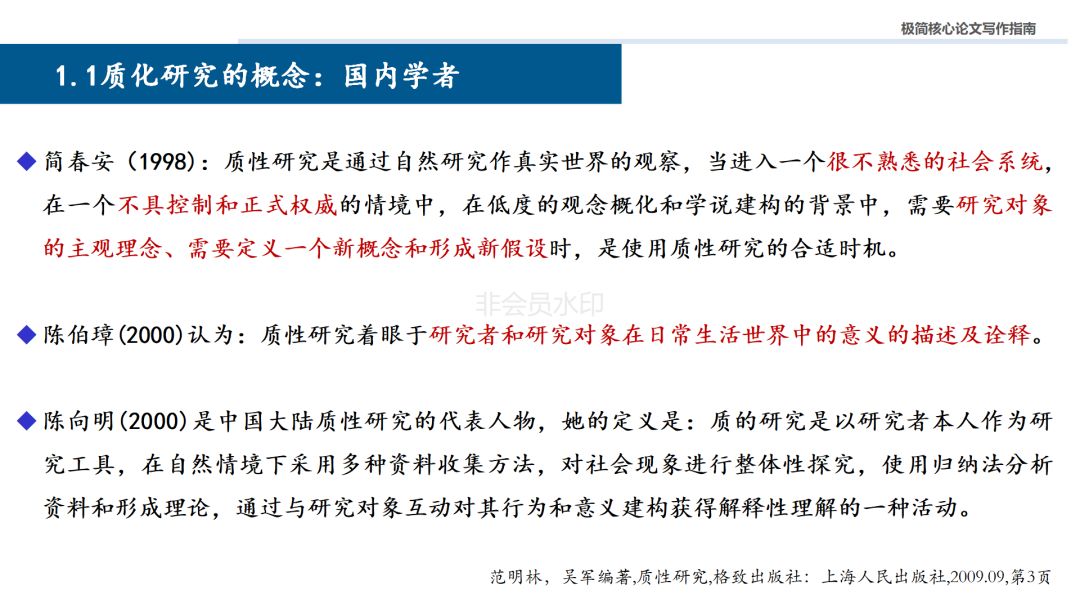 极简核心论文写作指南

1.1质化研究的概念：国内学者

◆ 简春安（1998）：质性研究是通过自然研究作真实世界的观察，当进入一个很不熟悉的社会系统，在一个不具控制和正式权威的情境中，在低度的观念概化和学说建构的背景中，需要研究对象的主观理念、需要定义一个新概念和形成新假设时，是使用质性研究的合适时机。

非会员水印

◆ 陈伯璋(2000)认为：质性研究着眼于研究者和研究对象在日常生活世界中的意义的描述及诠释。

◆ 陈向明(2000)是中国大陆质性研究的代表人物，她的定义是：质的研究是以研究者本人作为研究工具，在自然情境下采用多种资料收集方法，对社会现象进行整体性探究，使用归纳法分析资料和形成理论，通过与研究对象互动对其行为和意义建构获得解释性理解的一种活动。

范明林，吴军编著,质性研究,格致出版社：上海人民出版社,2009.09,第3页